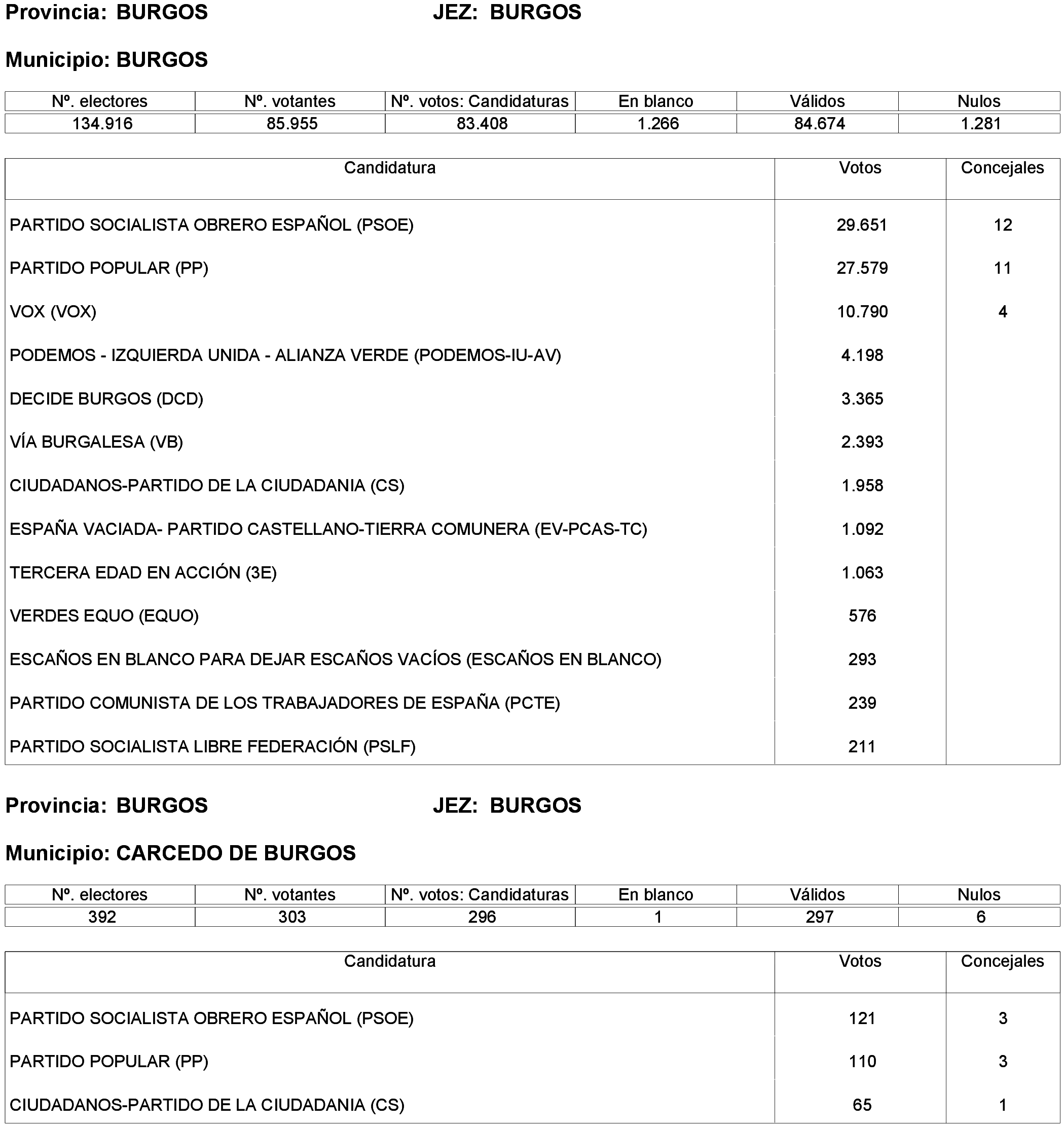 Provincia: BURGOS JEZ: BURGOS

Municipio: BURGOS

| Nº. electores | Nº. votantes | Nº. votos: Candidaturas | En blanco | Válidos | Nulos |
|---|---|---|---|---|---|
| 134.916 | 85.955 | 83.408 | 1.266 | 84.674 | 1.281 |

| Candidatura | Votos | Concejales |
|---|---|---|
| PARTIDO SOCIALISTA OBRERO ESPAÑOL (PSOE) | 29.651 | 12 |
| PARTIDO POPULAR (PP) | 27.579 | 11 |
| VOX (VOX) | 10.790 | 4 |
| PODEMOS - IZQUIERDA UNIDA - ALIANZA VERDE (PODEMOS-IU-AV) | 4.198 | |
| DECIDE BURGOS (DCD) | 3.365 | |
| VÍA BURGALESA (VB) | 2.393 | |
| CIUDADANOS-PARTIDO DE LA CIUDADANIA (CS) | 1.958 | |
| ESPAÑA VACIADA- PARTIDO CASTELLANO-TIERRA COMUNERA (EV-PCAS-TC) | 1.092 | |
| TERCERA EDAD EN ACCIÓN (3E) | 1.063 | |
| VERDES EQUO (EQUO) | 576 | |
| ESCAÑOS EN BLANCO PARA DEJAR ESCAÑOS VACÍOS (ESCAÑOS EN BLANCO) | 293 | |
| PARTIDO COMUNISTA DE LOS TRABAJADORES DE ESPAÑA (PCTE) | 239 | |
| PARTIDO SOCIALISTA LIBRE FEDERACIÓN (PSLF) | 211 | |

Provincia: BURGOS JEZ: BURGOS

Municipio: CARCEDO DE BURGOS

| Nº. electores | Nº. votantes | Nº. votos: Candidaturas | En blanco | Válidos | Nulos |
|---|---|---|---|---|---|
| 392 | 303 | 296 | 1 | 297 | 6 |

| Candidatura | Votos | Concejales |
|---|---|---|
| PARTIDO SOCIALISTA OBRERO ESPAÑOL (PSOE) | 121 | 3 |
| PARTIDO POPULAR (PP) | 110 | 3 |
| CIUDADANOS-PARTIDO DE LA CIUDADANIA (CS) | 65 | 1 |